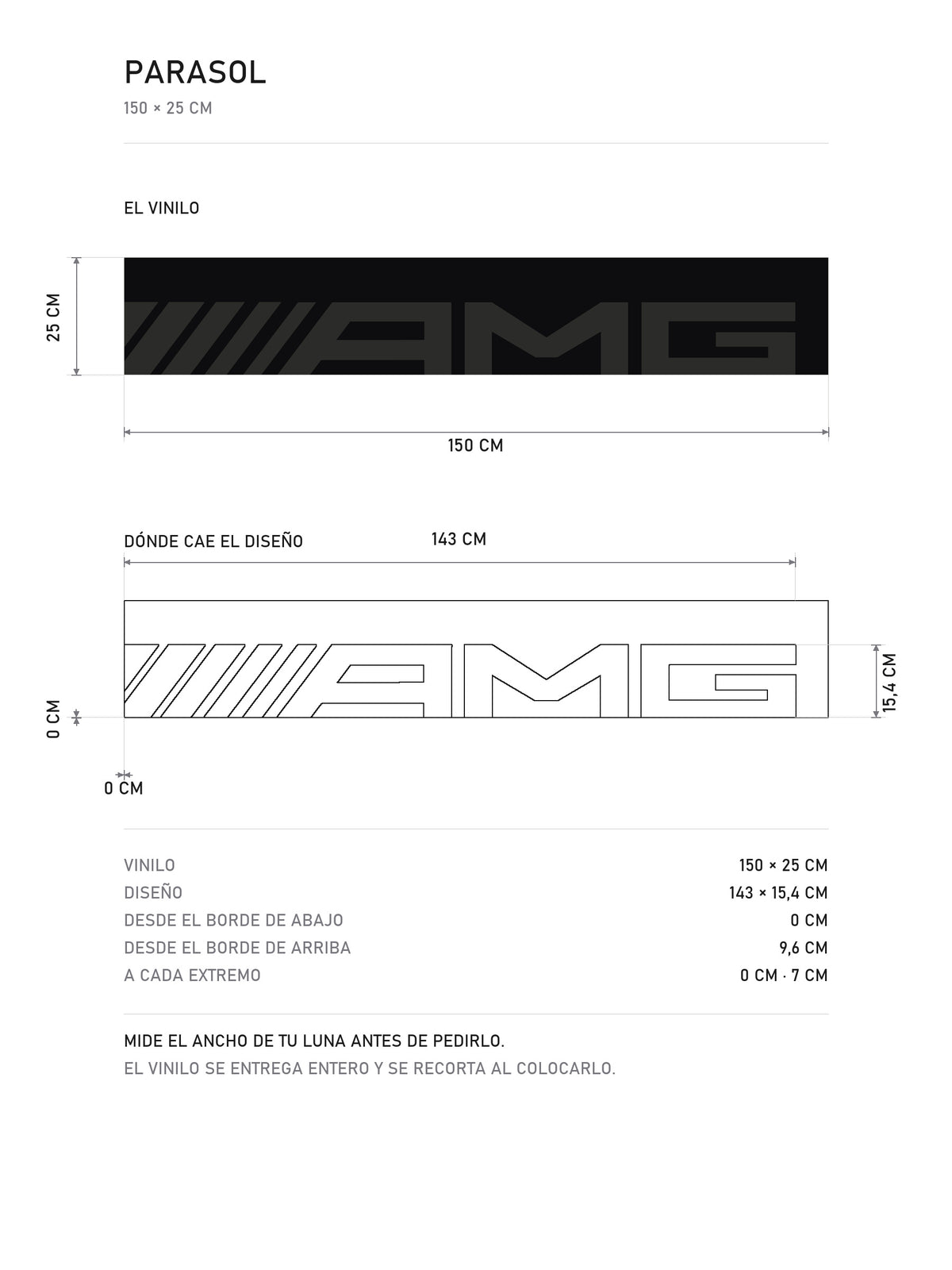 PARASOL
150 × 25 CM

EL VINILO

25 CM

AMG

150 CM

DÓNDE CAE EL DISEÑO

143 CM

AMG

15,4 CM

0 CM

0 CM

| | |
|---|---|
| VINILO | 150 × 25 CM |
| DISEÑO | 143 × 15,4 CM |
| DESDE EL BORDE DE ABAJO | 0 CM |
| DESDE EL BORDE DE ARRIBA | 9,6 CM |
| A CADA EXTREMO | 0 CM · 7 CM |

MIDE EL ANCHO DE TU LUNA ANTES DE PEDIRLO.
EL VINILO SE ENTREGA ENTERO Y SE RECORTA AL COLOCARLO.